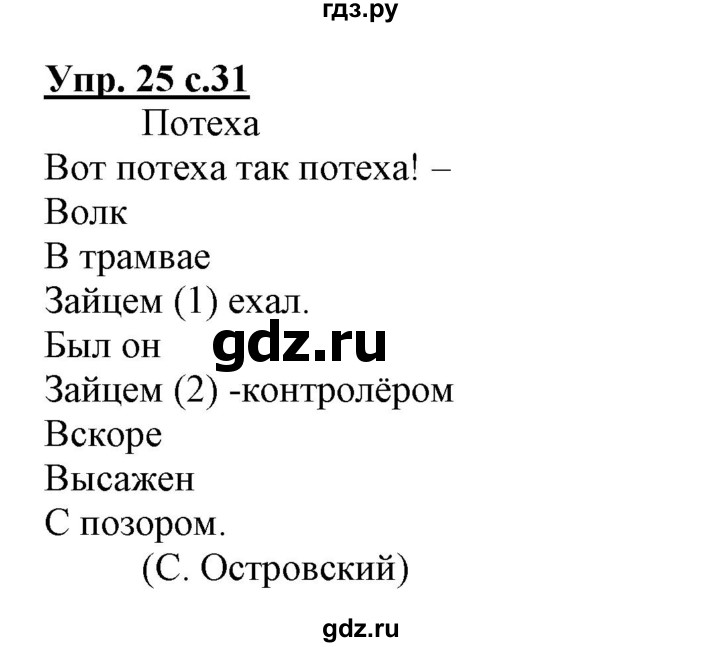 гдз.ру

Упр. 25 с.31

Потеха

Вот потеха так потеха! –
Волк
В трамвае
Зайцем (1) ехал.
Был он
gdz.ru
Зайцем (2) -контролёром
Вскоре
Высажен
С позором.
(С. Островский)

gdz.ru